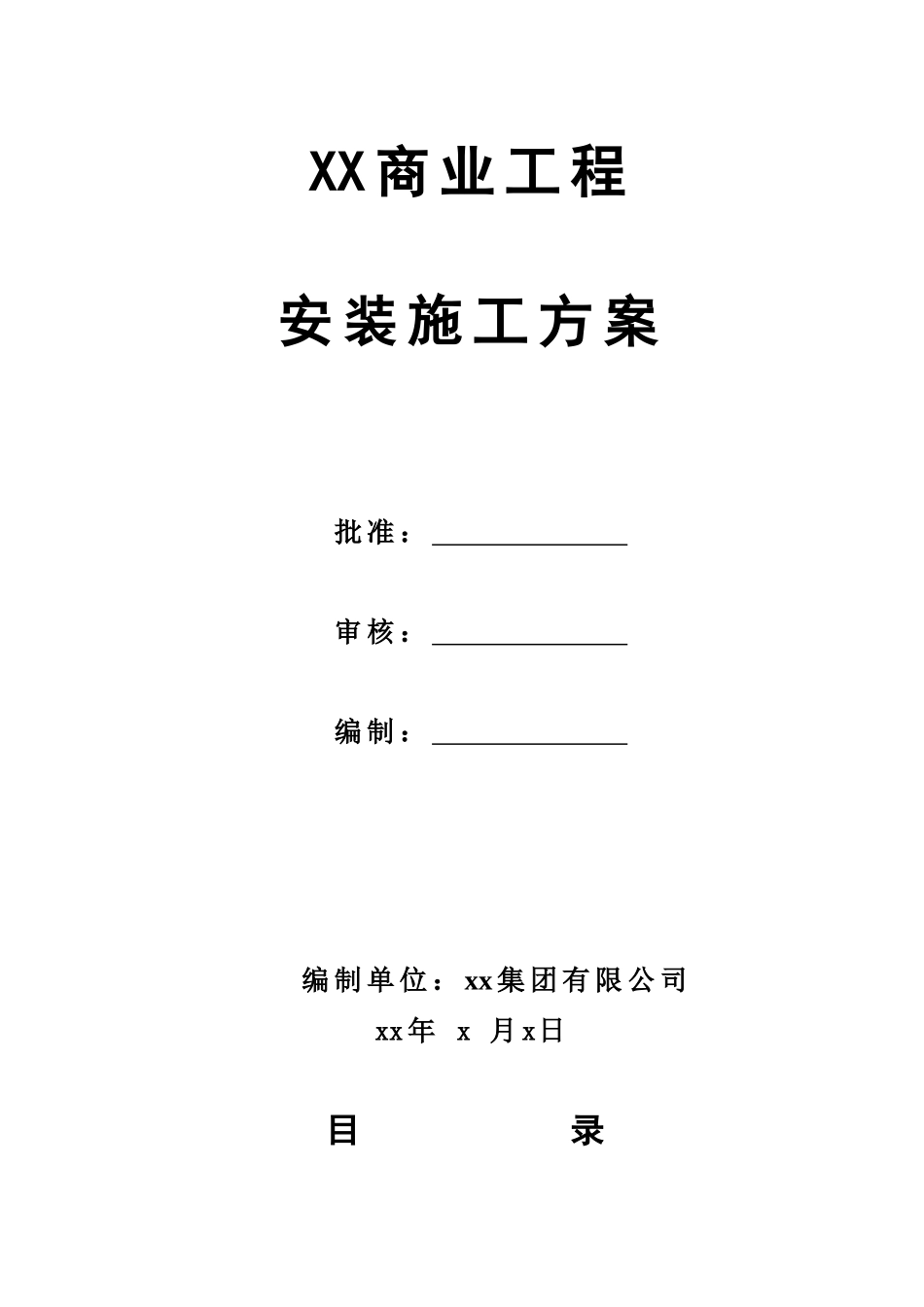 XX商业工程

安装施工方案

批准：

审核：

编制：

编制单位：xx集团有限公司

xx年 x 月x日

目 录